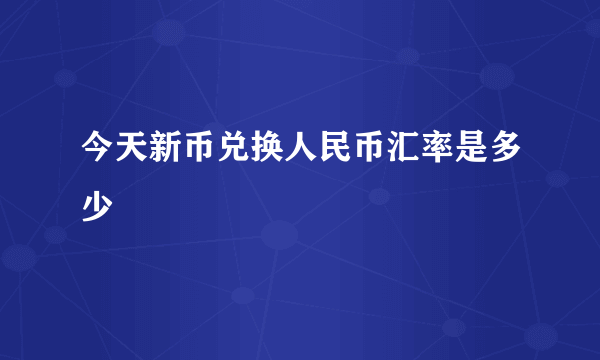 今天新币兑换人民币汇率是多少